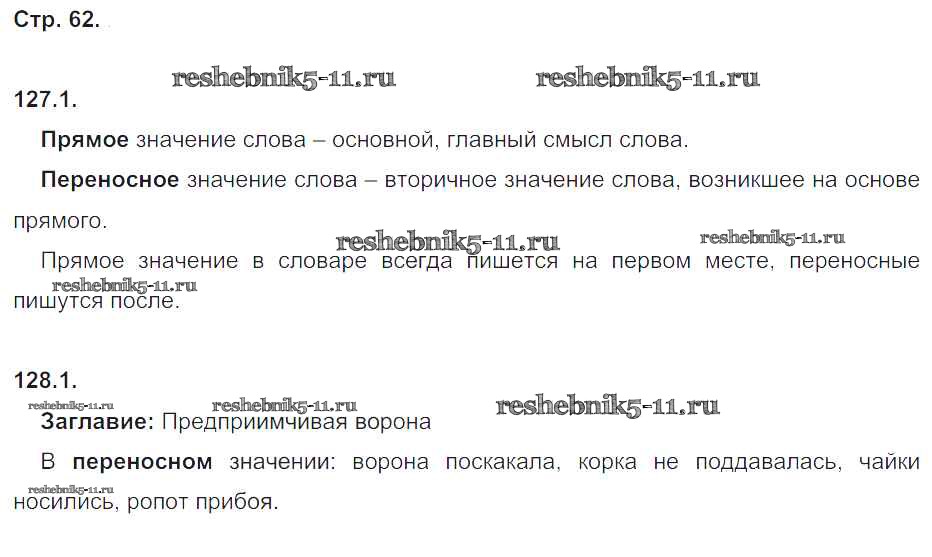 Стр. 62.

127.1.

Прямое значение слова – основной, главный смысл слова.

Переносное значение слова – вторичное значение слова, возникшее на основе прямого.

Прямое значение в словаре всегда пишется на первом месте, переносные пишутся после.

128.1.

Заглавие: Предприимчивая ворона

В переносном значении: ворона поскакала, корка не поддавалась, чайки носились, ропот прибоя.

reshebnik5-11.ru